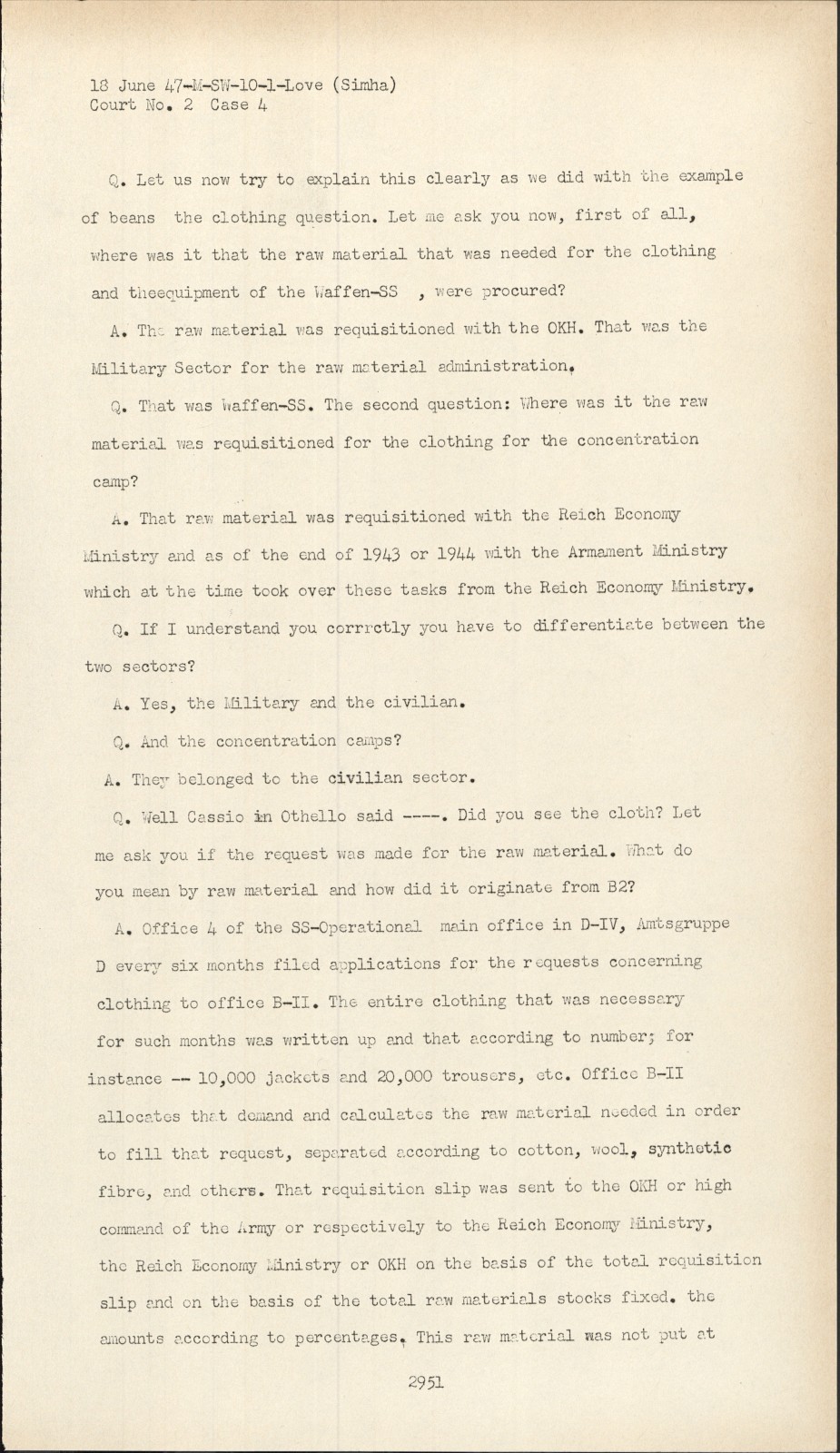 18 June 47-M-SW-10-1-Love (Simha)
Court No. 2 Case 4

Q. Let us now try to explain this clearly as we did with the example of beans the clothing question. Let me ask you now, first of all, where was it that the raw material that was needed for the clothing and theequipment of the Waffen-SS , were procured?

A. The raw material was requisitioned with the OKH. That was the Military Sector for the raw material administration.

Q. That was Waffen-SS. The second question: Where was it the raw material was requisitioned for the clothing for the concentration camp?

A. That raw material was requisitioned with the Reich Economy Ministry and as of the end of 1943 or 1944 with the Armament Ministry which at the time took over these tasks from the Reich Economy Ministry.

Q. If I understand you corrrctly you have to differentiate between the two sectors?

A. Yes, the Military and the civilian.

Q. And the concentration camps?

A. They belonged to the civilian sector.

Q. Well Cassio in Othello said ----. Did you see the cloth? Let me ask you if the request was made for the raw material. What do you mean by raw material and how did it originate from B2?

A. Office 4 of the SS-Operational main office in D-IV, Amtsgruppe D every six months filed applications for the requests concerning clothing to office B-II. The entire clothing that was necessary for such months was written up and that according to number; for instance -- 10,000 jackets and 20,000 trousers, etc. Office B-II allocates that demand and calculates the raw material needed in order to fill that request, separated according to cotton, wool, synthetic fibre, and others. That requisition slip was sent to the OKH or high command of the Army or respectively to the Reich Economy Ministry, the Reich Economy Ministry or OKH on the basis of the total requisition slip and on the basis of the total raw materials stocks fixed. the amounts according to percentages. This raw material was not put at

2951